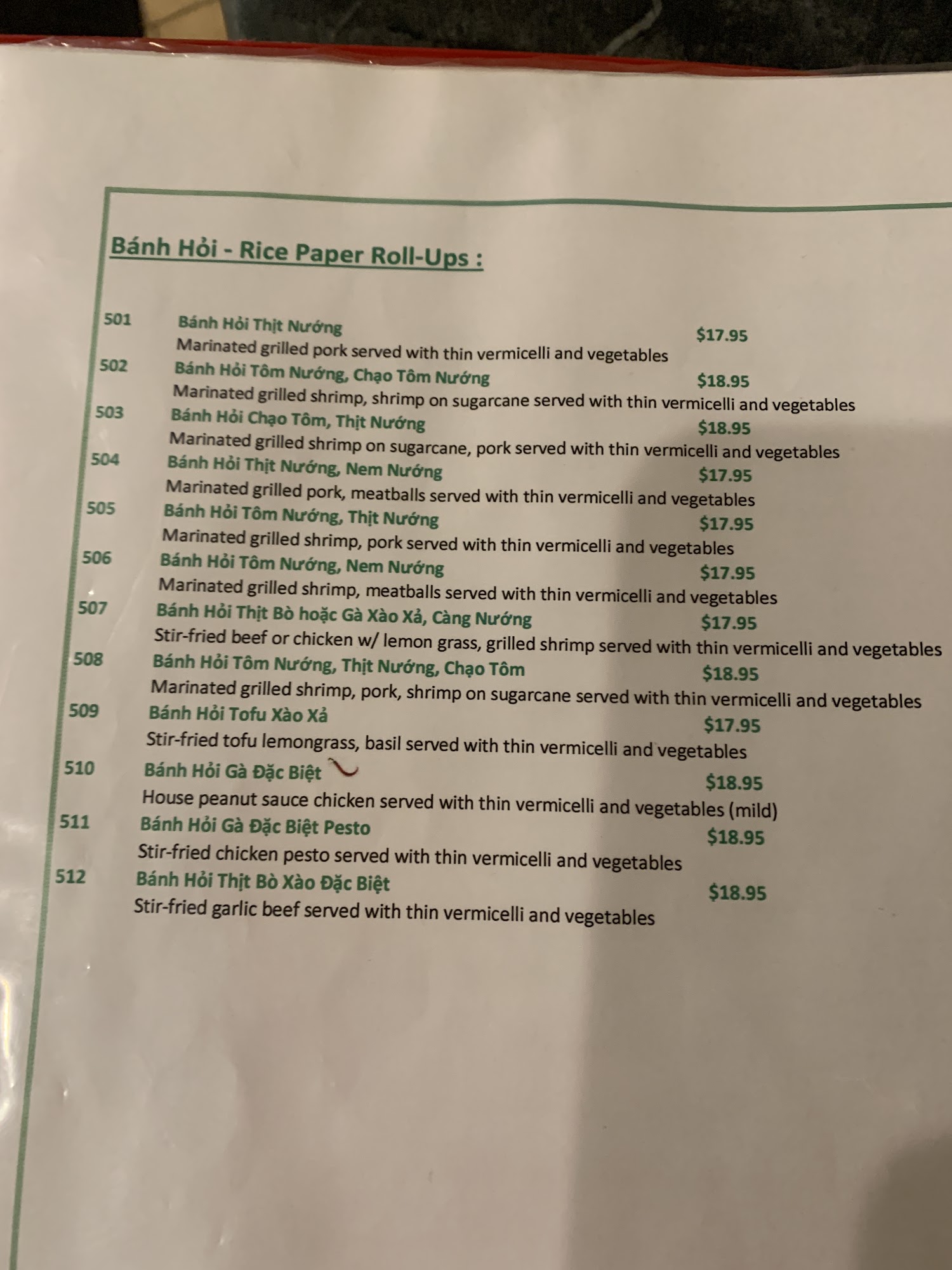 Bánh Hỏi - Rice Paper Roll-Ups :

501 Bánh Hỏi Thịt Nướng $17.95
Marinated grilled pork served with thin vermicelli and vegetables

502 Bánh Hỏi Tôm Nướng, Chạo Tôm Nướng $18.95
Marinated grilled shrimp, shrimp on sugarcane served with thin vermicelli and vegetables

503 Bánh Hỏi Chạo Tôm, Thịt Nướng $18.95
Marinated grilled shrimp on sugarcane, pork served with thin vermicelli and vegetables

504 Bánh Hỏi Thịt Nướng, Nem Nướng $17.95
Marinated grilled pork, meatballs served with thin vermicelli and vegetables

505 Bánh Hỏi Tôm Nướng, Thịt Nướng $17.95
Marinated grilled shrimp, pork served with thin vermicelli and vegetables

506 Bánh Hỏi Tôm Nướng, Nem Nướng $17.95
Marinated grilled shrimp, meatballs served with thin vermicelli and vegetables

507 Bánh Hỏi Thịt Bò hoặc Gà Xào Xả, Càng Nướng $17.95
Stir-fried beef or chicken w/ lemon grass, grilled shrimp served with thin vermicelli and vegetables

508 Bánh Hỏi Tôm Nướng, Thịt Nướng, Chạo Tôm $18.95
Marinated grilled shrimp, pork, shrimp on sugarcane served with thin vermicelli and vegetables

509 Bánh Hỏi Tofu Xào Xả $17.95
Stir-fried tofu lemongrass, basil served with thin vermicelli and vegetables

510 Bánh Hỏi Gà Đặc Biệt $18.95
House peanut sauce chicken served with thin vermicelli and vegetables (mild)

511 Bánh Hỏi Gà Đặc Biệt Pesto $18.95
Stir-fried chicken pesto served with thin vermicelli and vegetables

512 Bánh Hỏi Thịt Bò Xào Đặc Biệt $18.95
Stir-fried garlic beef served with thin vermicelli and vegetables